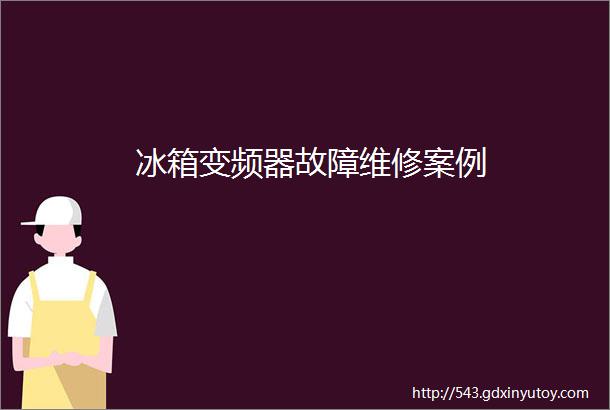 冰箱变频器故障维修案例

http://543.gdxinyutoy.com